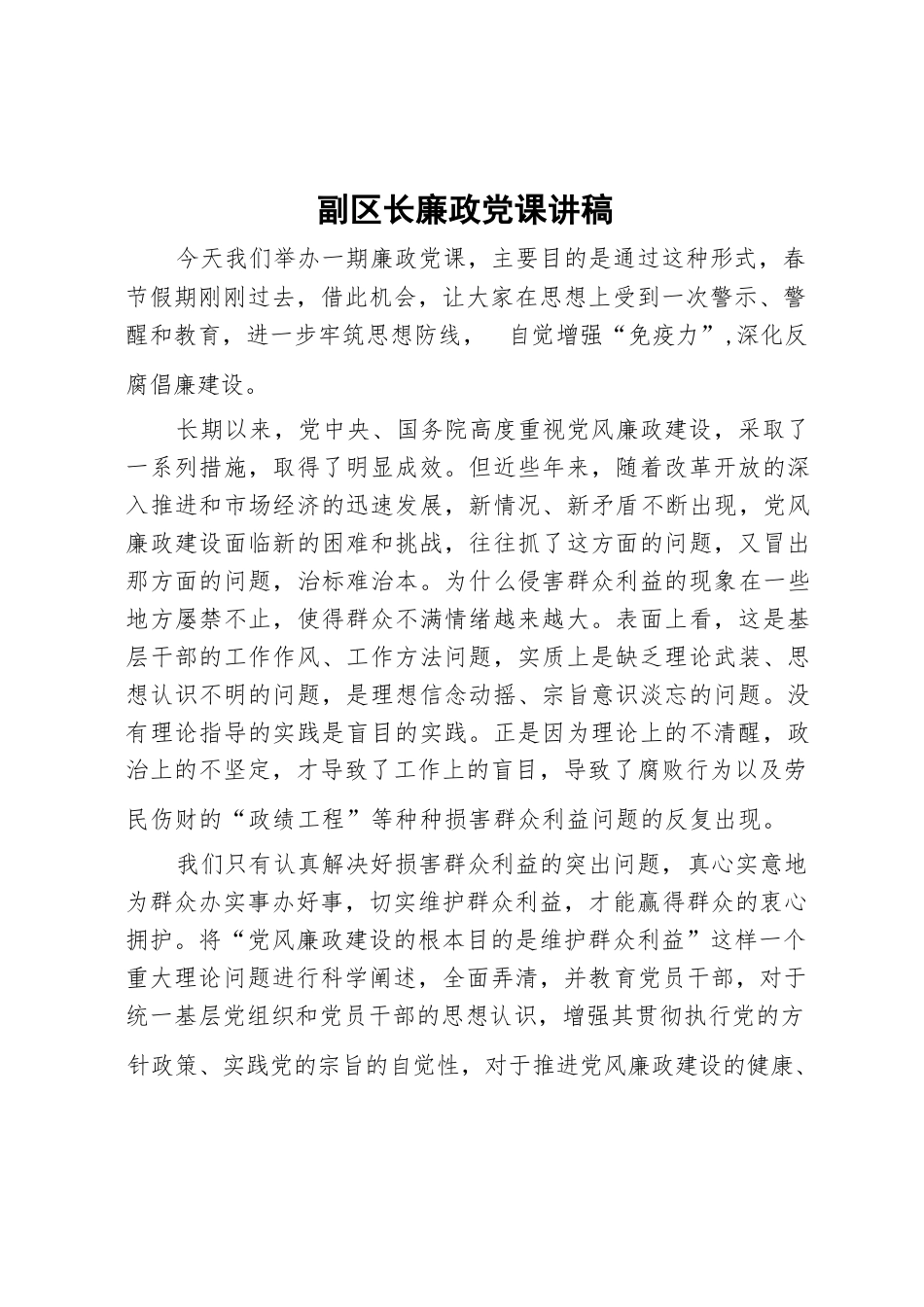 副区长廉政党课讲稿

今天我们举办一期廉政党课，主要目的是通过这种形式，春节假期刚刚过去，借此机会，让大家在思想上受到一次警示、警醒和教育，进一步牢筑思想防线， 自觉增强“免疫力”,深化反腐倡廉建设。

长期以来，党中央、国务院高度重视党风廉政建设，采取了一系列措施，取得了明显成效。但近些年来，随着改革开放的深入推进和市场经济的迅速发展，新情况、新矛盾不断出现，党风廉政建设面临新的困难和挑战，往往抓了这方面的问题，又冒出那方面的问题，治标难治本。为什么侵害群众利益的现象在一些地方屡禁不止，使得群众不满情绪越来越大。表面上看，这是基层干部的工作作风、工作方法问题，实质上是缺乏理论武装、思想认识不明的问题，是理想信念动摇、宗旨意识淡忘的问题。没有理论指导的实践是盲目的实践。正是因为理论上的不清醒，政治上的不坚定，才导致了工作上的盲目，导致了腐败行为以及劳民伤财的“政绩工程”等种种损害群众利益问题的反复出现。

我们只有认真解决好损害群众利益的突出问题，真心实意地为群众办实事办好事，切实维护群众利益，才能赢得群众的衷心拥护。将“党风廉政建设的根本目的是维护群众利益”这样一个重大理论问题进行科学阐述，全面弄清，并教育党员干部，对于统一基层党组织和党员干部的思想认识，增强其贯彻执行党的方针政策、实践党的宗旨的自觉性，对于推进党风廉政建设的健康、